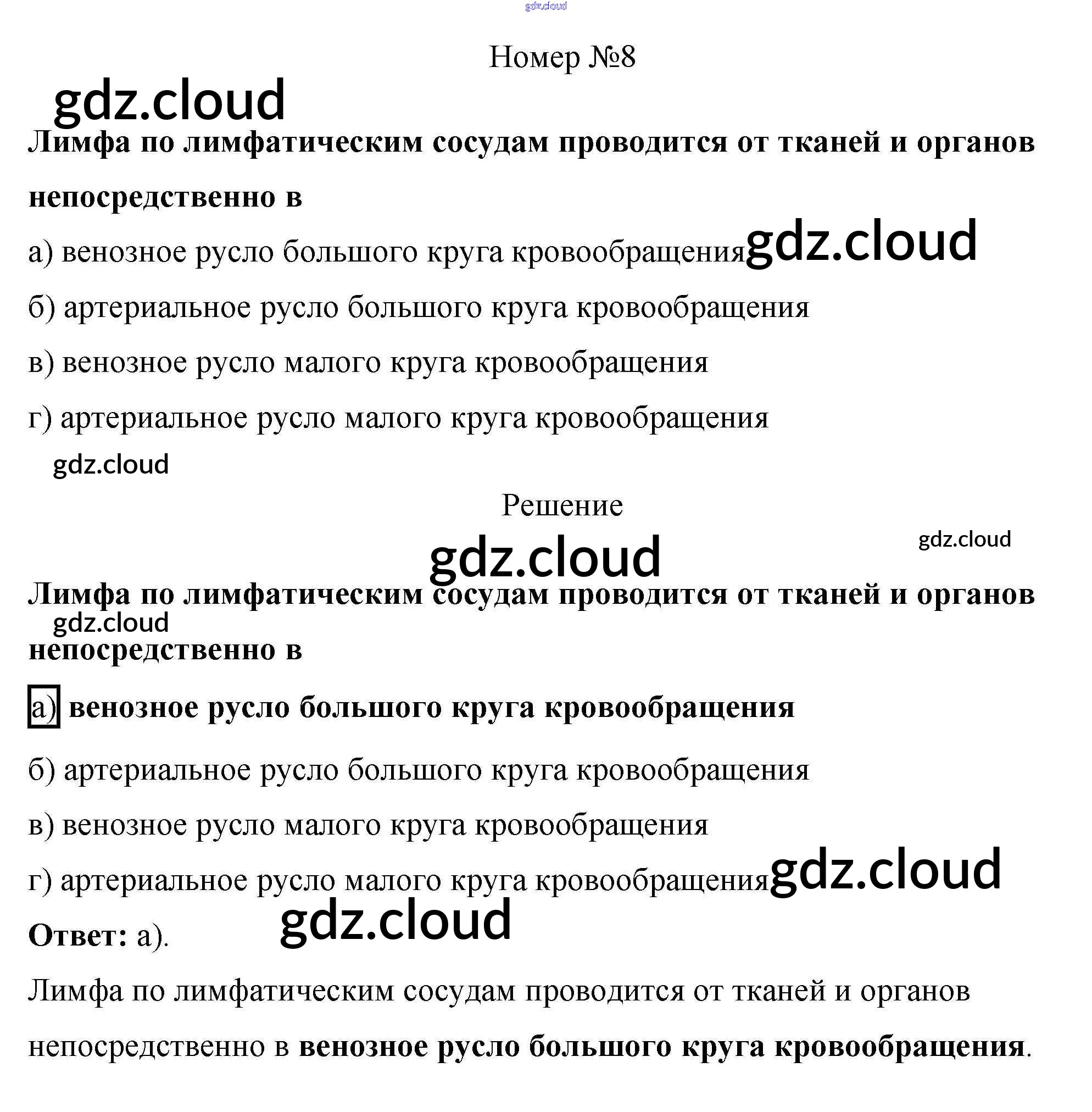 gdz.cloud

Номер №8

gdz.cloud

Лимфа по лимфатическим сосудам проводится от тканей и органов непосредственно в

а) венозное русло большого круга кровообращения gdz.cloud

б) артериальное русло большого круга кровообращения

в) венозное русло малого круга кровообращения

г) артериальное русло малого круга кровообращения

gdz.cloud

Решение

gdz.cloud

gdz.cloud

Лимфа по лимфатическим сосудам проводится от тканей и органов

gdz.cloud

непосредственно в

а) венозное русло большого круга кровообращения

б) артериальное русло большого круга кровообращения

в) венозное русло малого круга кровообращения

г) артериальное русло малого круга кровообращения gdz.cloud

gdz.cloud

Ответ: а).

Лимфа по лимфатическим сосудам проводится от тканей и органов непосредственно в венозное русло большого круга кровообращения.